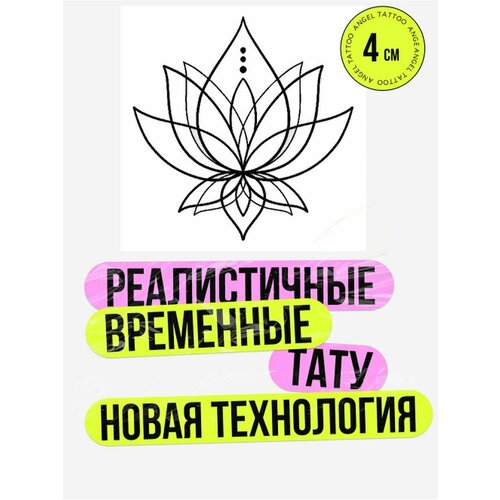 ANGEL TATTOO ANGEL TATTOO ANGEL TATTOO
4 см

РЕАЛИСТИЧНЫЕ
ВРЕМЕННЫЕ
ТАТУ
НОВАЯ ТЕХНОЛОГИЯ